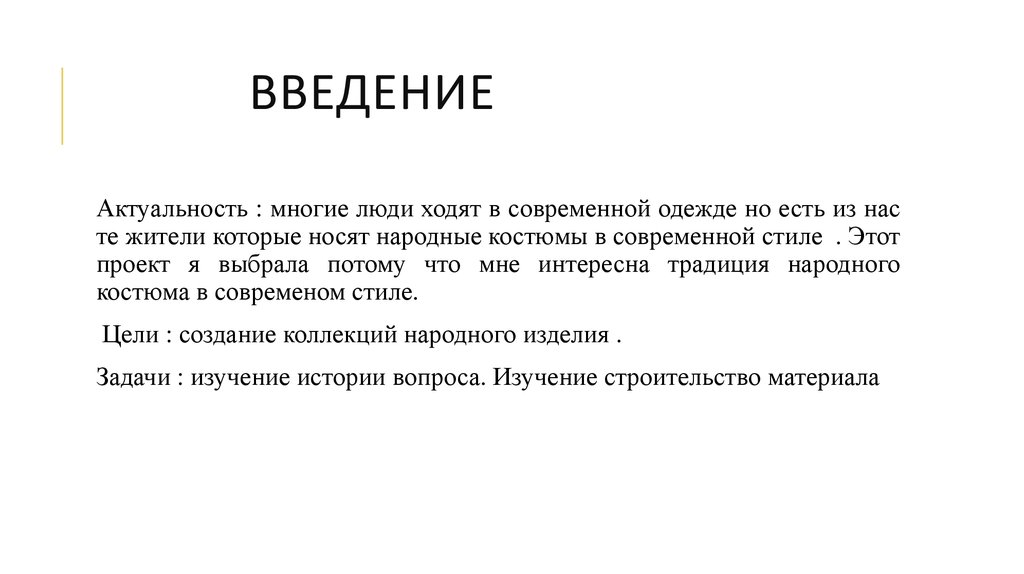 ВВЕДЕНИЕ

Актуальность : многие люди ходят в современной одежде но есть из нас те жители которые носят народные костюмы в современной стиле . Этот проект я выбрала потому что мне интересна традиция народного костюма в современом стиле.

Цели : создание коллекций народного изделия .

Задачи : изучение истории вопроса. Изучение строительство материала